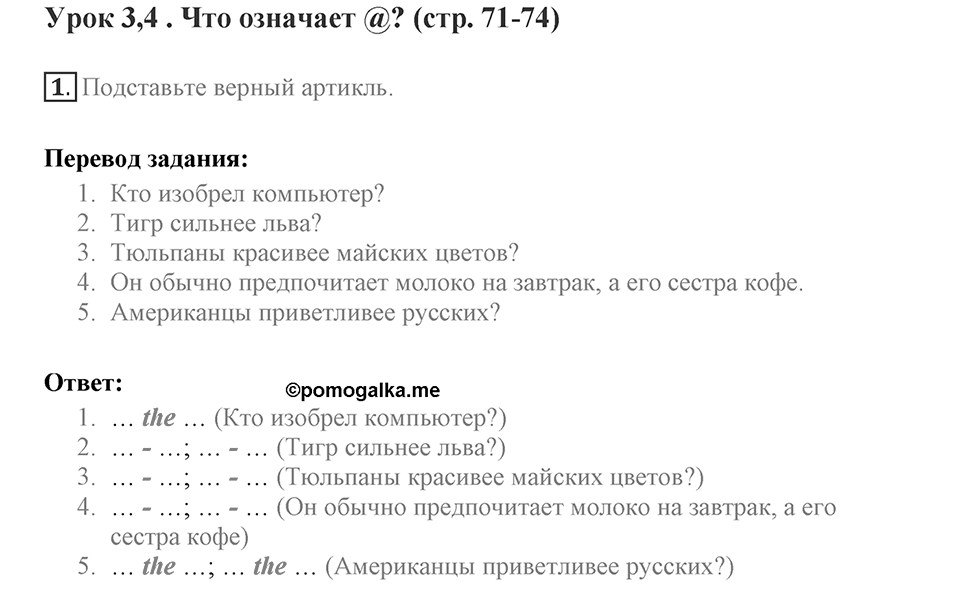 Урок 3,4 . Что означает @? (стр. 71-74)

1. Подставьте верный артикль.

Перевод задания:
1. Кто изобрел компьютер?
2. Тигр сильнее льва?
3. Тюльпаны красивее майских цветов?
4. Он обычно предпочитает молоко на завтрак, а его сестра кофе.
5. Американцы приветливее русских?

Ответ:
©pomogalka.me
1. … the … (Кто изобрел компьютер?)
2. … - …; … - … (Тигр сильнее льва?)
3. … - …; … - … (Тюльпаны красивее майских цветов?)
4. … - …; … - … (Он обычно предпочитает молоко на завтрак, а его сестра кофе)
5. … the …; … the … (Американцы приветливее русских?)